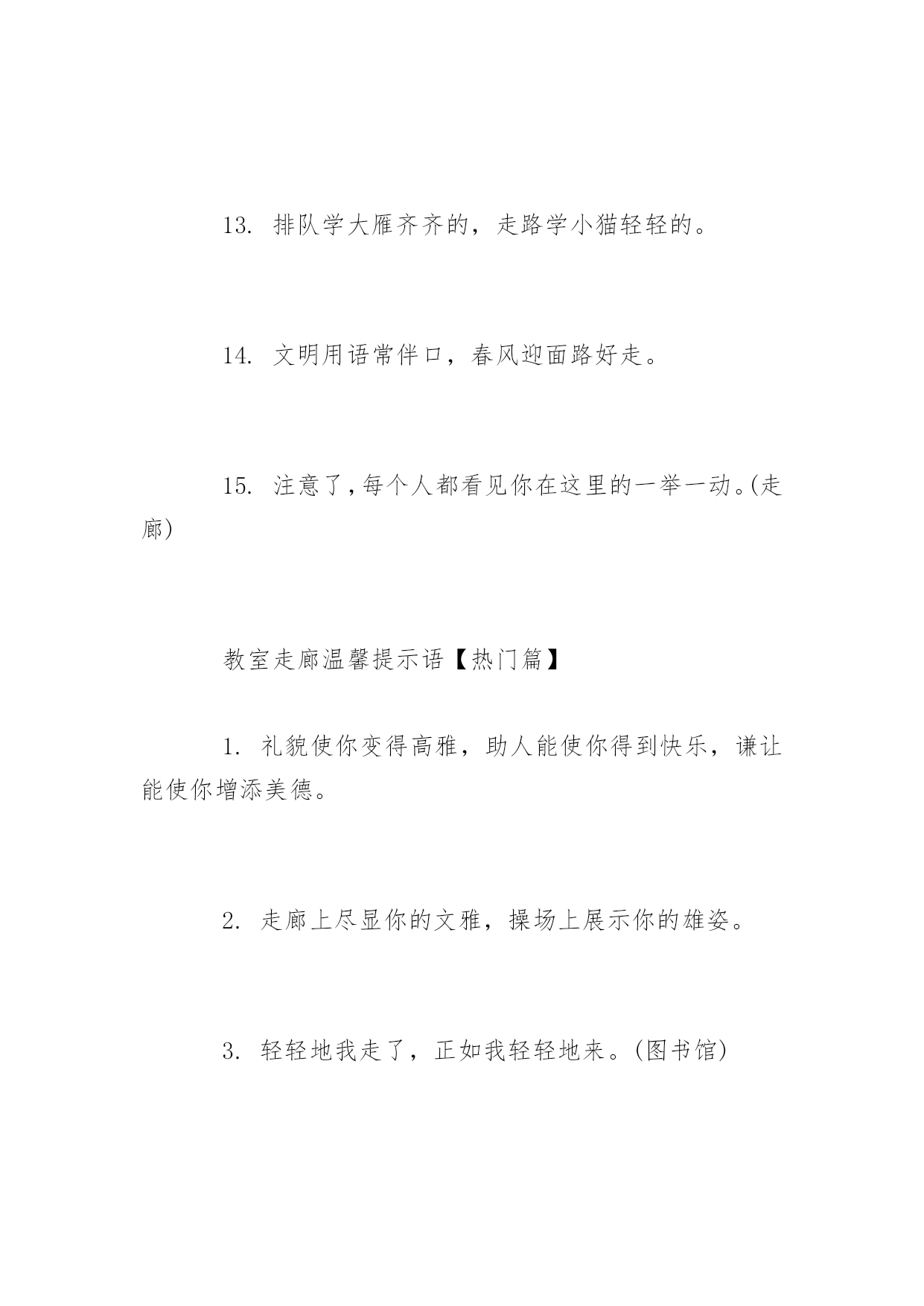 13. 排队学大雁齐齐的，走路学小猫轻轻的。

14. 文明用语常伴口，春风迎面路好走。

15. 注意了,每个人都看见你在这里的一举一动。(走廊)

教室走廊温馨提示语【热门篇】

1. 礼貌使你变得高雅，助人能使你得到快乐，谦让能使你增添美德。

2. 走廊上尽显你的文雅，操场上展示你的雄姿。

3. 轻轻地我走了，正如我轻轻地来。(图书馆)